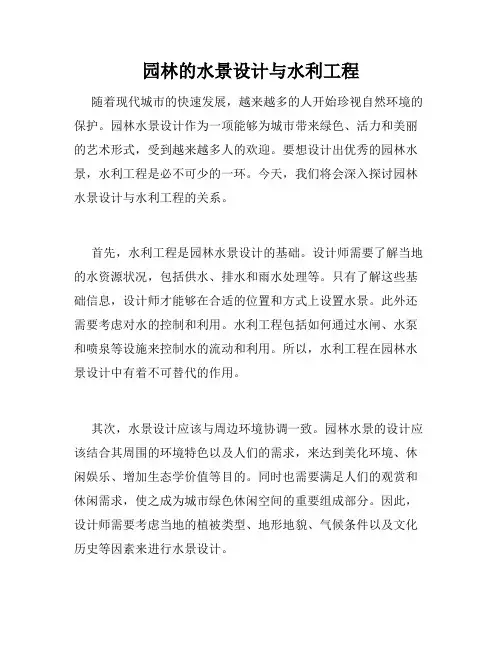 园林的水景设计与水利工程

随着现代城市的快速发展，越来越多的人开始珍视自然环境的保护。园林水景设计作为一项能够为城市带来绿色、活力和美丽的艺术形式，受到越来越多人的欢迎。要想设计出优秀的园林水景，水利工程是必不可少的一环。今天，我们将会深入探讨园林水景设计与水利工程的关系。

首先，水利工程是园林水景设计的基础。设计师需要了解当地的水资源状况，包括供水、排水和雨水处理等。只有了解这些基础信息，设计师才能够在合适的位置和方式上设置水景。此外还需要考虑对水的控制和利用。水利工程包括如何通过水闸、水泵和喷泉等设施来控制水的流动和利用。所以，水利工程在园林水景设计中有着不可替代的作用。

其次，水景设计应该与周边环境协调一致。园林水景的设计应该结合其周围的环境特色以及人们的需求，来达到美化环境、休闲娱乐、增加生态学价值等目的。同时也需要满足人们的观赏和休闲需求，使之成为城市绿色休闲空间的重要组成部分。因此，设计师需要考虑当地的植被类型、地形地貌、气候条件以及文化历史等因素来进行水景设计。